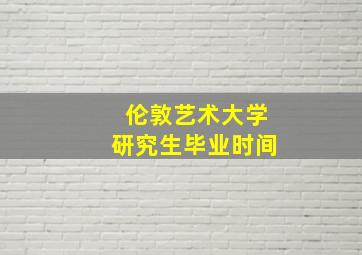 伦敦艺术大学
研究生毕业时间